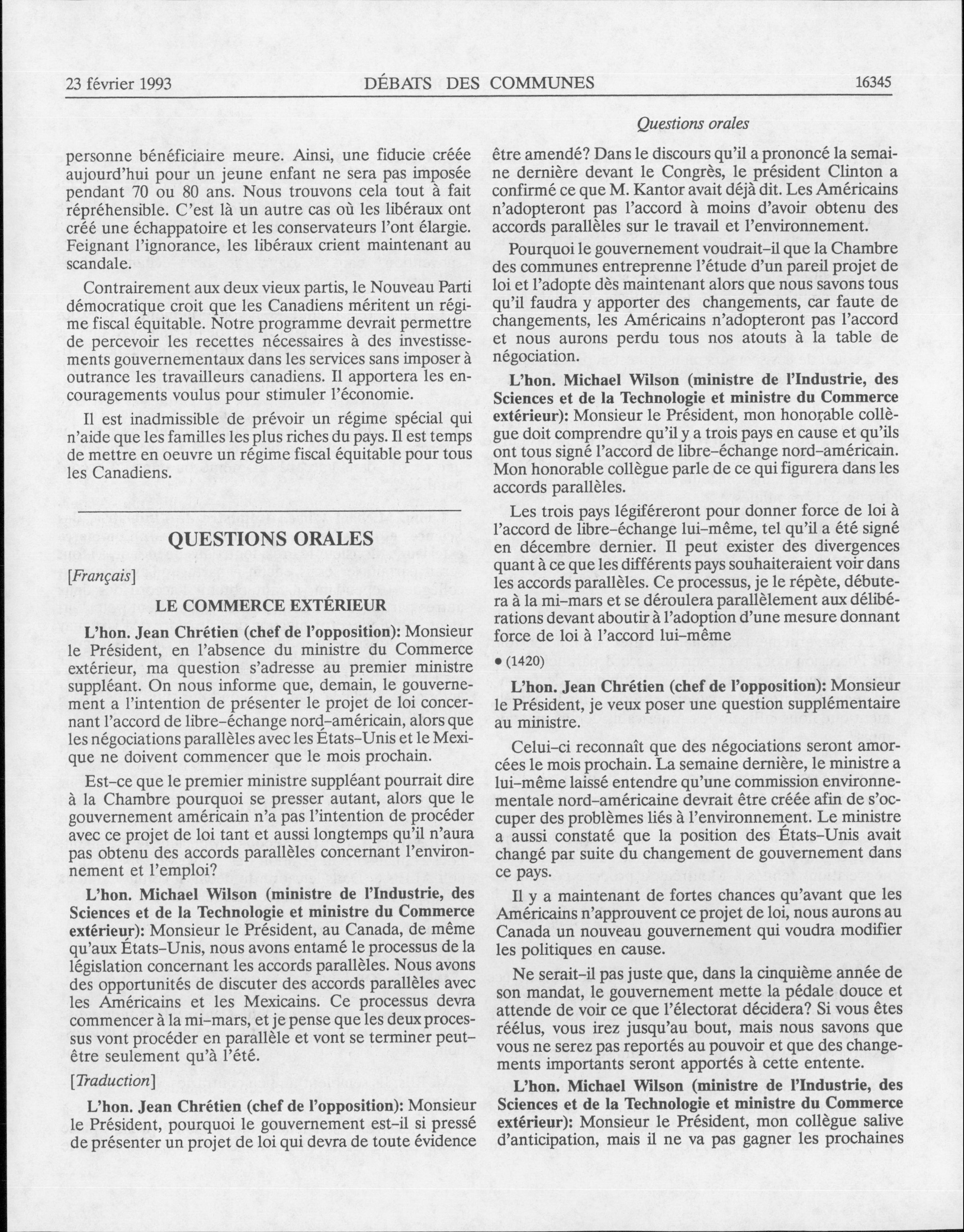 23 février 1993 DÉBATS DES COMMUNES 16345

Questions orales

personne bénéficiaire meure. Ainsi, une fiducie créée aujourd'hui pour un jeune enfant ne sera pas imposée pendant 70 ou 80 ans. Nous trouvons cela tout à fait répréhensible. C'est là un autre cas où les libéraux ont créé une échappatoire et les conservateurs l'ont élargie. Feignant l'ignorance, les libéraux crient maintenant au scandale.

Contrairement aux deux vieux partis, le Nouveau Parti démocratique croit que les Canadiens méritent un régime fiscal équitable. Notre programme devrait permettre de percevoir les recettes nécessaires à des investissements gouvernementaux dans les services sans imposer à outrance les travailleurs canadiens. Il apportera les encouragements voulus pour stimuler l'économie.

Il est inadmissible de prévoir un régime spécial qui n'aide que les familles les plus riches du pays. Il est temps de mettre en oeuvre un régime fiscal équitable pour tous les Canadiens.

QUESTIONS ORALES

[Français]

LE COMMERCE EXTÉRIEUR

L'hon. Jean Chrétien (chef de l'opposition): Monsieur le Président, en l'absence du ministre du Commerce extérieur, ma question s'adresse au premier ministre suppléant. On nous informe que, demain, le gouvernement a l'intention de présenter le projet de loi concernant l'accord de libre-échange nord-américain, alors que les négociations parallèles avec les États-Unis et le Mexique ne doivent commencer que le mois prochain.

Est-ce que le premier ministre suppléant pourrait dire à la Chambre pourquoi se presser autant, alors que le gouvernement américain n'a pas l'intention de procéder avec ce projet de loi tant et aussi longtemps qu'il n'aura pas obtenu des accords parallèles concernant l'environnement et l'emploi?

L'hon. Michael Wilson (ministre de l'Industrie, des Sciences et de la Technologie et ministre du Commerce extérieur): Monsieur le Président, au Canada, de même qu'aux États-Unis, nous avons entamé le processus de la législation concernant les accords parallèles. Nous avons des opportunités de discuter des accords parallèles avec les Américains et les Mexicains. Ce processus devra commencer à la mi-mars, et je pense que les deux processus vont procéder en parallèle et vont se terminer peut-être seulement qu'à l'été.

[Traduction]

L'hon. Jean Chrétien (chef de l'opposition): Monsieur le Président, pourquoi le gouvernement est-il si pressé de présenter un projet de loi qui devra de toute évidence être amendé? Dans le discours qu'il a prononcé la semaine dernière devant le Congrès, le président Clinton a confirmé ce que M. Kantor avait déjà dit. Les Américains n'adopteront pas l'accord à moins d'avoir obtenu des accords parallèles sur le travail et l'environnement.

Pourquoi le gouvernement voudrait-il que la Chambre des communes entreprenne l'étude d'un pareil projet de loi et l'adopte dès maintenant alors que nous savons tous qu'il faudra y apporter des changements, car faute de changements, les Américains n'adopteront pas l'accord et nous aurons perdu tous nos atouts à la table de négociation.

L'hon. Michael Wilson (ministre de l'Industrie, des Sciences et de la Technologie et ministre du Commerce extérieur): Monsieur le Président, mon honorable collègue doit comprendre qu'il y a trois pays en cause et qu'ils ont tous signé l'accord de libre-échange nord-américain. Mon honorable collègue parle de ce qui figurera dans les accords parallèles.

Les trois pays légiféreront pour donner force de loi à l'accord de libre-échange lui-même, tel qu'il a été signé en décembre dernier. Il peut exister des divergences quant à ce que les différents pays souhaiteraient voir dans les accords parallèles. Ce processus, je le répète, débutera à la mi-mars et se déroulera parallèlement aux délibérations devant aboutir à l'adoption d'une mesure donnant force de loi à l'accord lui-même

• (1420)

L'hon. Jean Chrétien (chef de l'opposition): Monsieur le Président, je veux poser une question supplémentaire au ministre.

Celui-ci reconnaît que des négociations seront amorcées le mois prochain. La semaine dernière, le ministre a lui-même laissé entendre qu'une commission environnementale nord-américaine devrait être créée afin de s'occuper des problèmes liés à l'environnement. Le ministre a aussi constaté que la position des États-Unis avait changé par suite du changement de gouvernement dans ce pays.

Il y a maintenant de fortes chances qu'avant que les Américains n'approuvent ce projet de loi, nous aurons au Canada un nouveau gouvernement qui voudra modifier les politiques en cause.

Ne serait-il pas juste que, dans la cinquième année de son mandat, le gouvernement mette la pédale douce et attende de voir ce que l'électorat décidera? Si vous êtes réélus, vous irez jusqu'au bout, mais nous savons que vous ne serez pas reportés au pouvoir et que des changements importants seront apportés à cette entente.

L'hon. Michael Wilson (ministre de l'Industrie, des Sciences et de la Technologie et ministre du Commerce extérieur): Monsieur le Président, mon collègue salive d'anticipation, mais il ne va pas gagner les prochaines